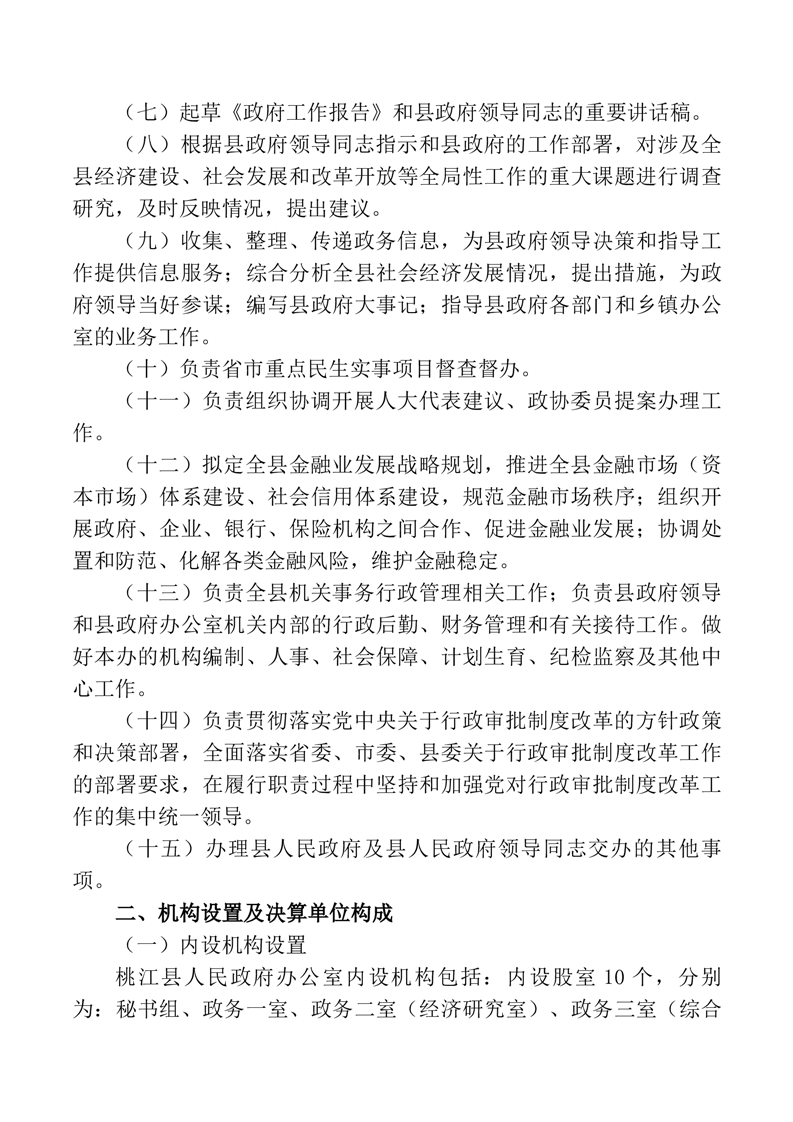 （七）起草《政府工作报告》和县政府领导同志的重要讲话稿。

（八）根据县政府领导同志指示和县政府的工作部署，对涉及全县经济建设、社会发展和改革开放等全局性工作的重大课题进行调查研究，及时反映情况，提出建议。

（九）收集、整理、传递政务信息，为县政府领导决策和指导工作提供信息服务；综合分析全县社会经济发展情况，提出措施，为政府领导当好参谋；编写县政府大事记；指导县政府各部门和乡镇办公室的业务工作。

（十）负责省市重点民生实事项目督查督办。

（十一）负责组织协调开展人大代表建议、政协委员提案办理工作。

（十二）拟定全县金融业发展战略规划，推进全县金融市场（资本市场）体系建设、社会信用体系建设，规范金融市场秩序；组织开展政府、企业、银行、保险机构之间合作、促进金融业发展；协调处置和防范、化解各类金融风险，维护金融稳定。

（十三）负责全县机关事务行政管理相关工作；负责县政府领导和县政府办公室机关内部的行政后勤、财务管理和有关接待工作。做好本办的机构编制、人事、社会保障、计划生育、纪检监察及其他中心工作。

（十四）负责贯彻落实党中央关于行政审批制度改革的方针政策和决策部署，全面落实省委、市委、县委关于行政审批制度改革工作的部署要求，在履行职责过程中坚持和加强党对行政审批制度改革工作的集中统一领导。

（十五）办理县人民政府及县人民政府领导同志交办的其他事项。

二、机构设置及决算单位构成

（一）内设机构设置

桃江县人民政府办公室内设机构包括：内设股室 10 个，分别为：秘书组、政务一室、政务二室（经济研究室）、政务三室（综合